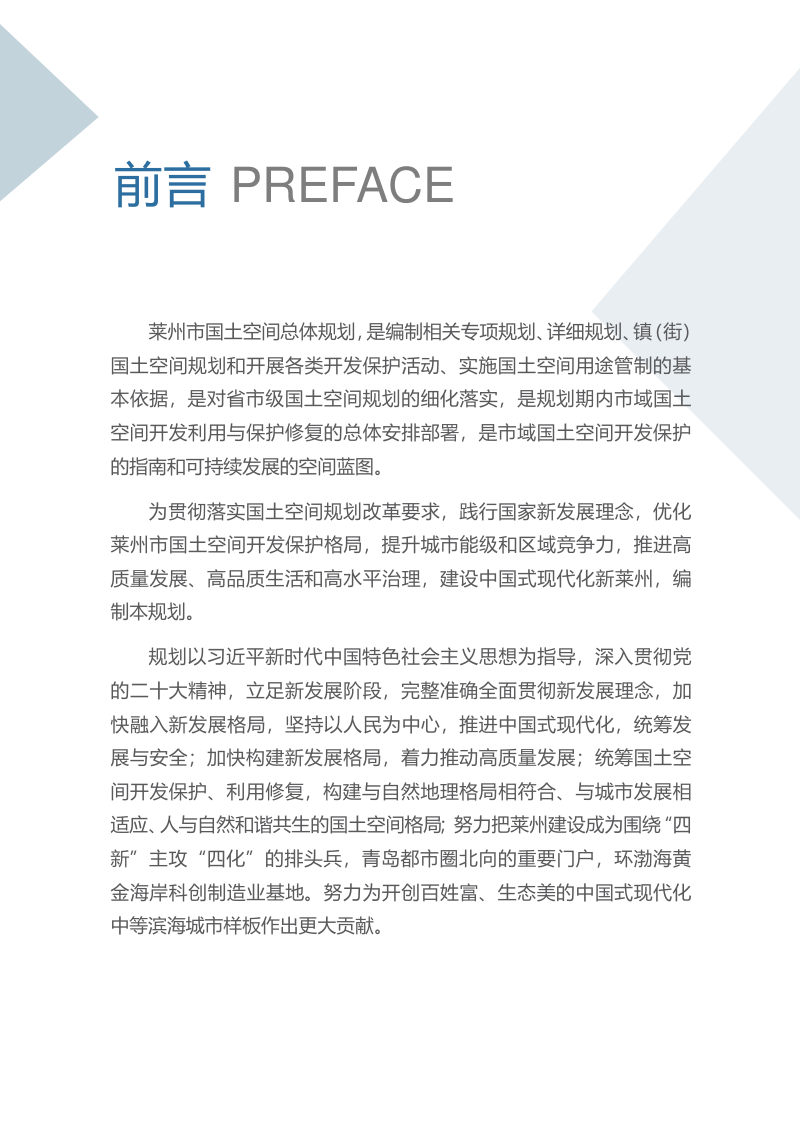 前言 PREFACE

莱州市国土空间总体规划，是编制相关专项规划、详细规划、镇（街）国土空间规划和开展各类开发保护活动、实施国土空间用途管制的基本依据，是对省市级国土空间规划的细化落实，是规划期内市域国土空间开发利用与保护修复的总体安排部署，是市域国土空间开发保护的指南和可持续发展的空间蓝图。

为贯彻落实国土空间规划改革要求，践行国家新发展理念，优化莱州市国土空间开发保护格局，提升城市能级和区域竞争力，推进高质量发展、高品质生活和高水平治理，建设中国式现代化新莱州，编制本规划。

规划以习近平新时代中国特色社会主义思想为指导，深入贯彻党的二十大精神，立足新发展阶段，完整准确全面贯彻新发展理念，加快融入新发展格局，坚持以人民为中心，推进中国式现代化，统筹发展与安全；加快构建新发展格局，着力推动高质量发展；统筹国土空间开发保护、利用修复，构建与自然地理格局相符合、与城市发展相适应、人与自然和谐共生的国土空间格局；努力把莱州建设成为围绕“四新”主攻“四化”的排头兵，青岛都市圈北向的重要门户，环渤海黄金海岸科创制造业基地。努力为开创百姓富、生态美的中国式现代化中等滨海城市样板作出更大贡献。